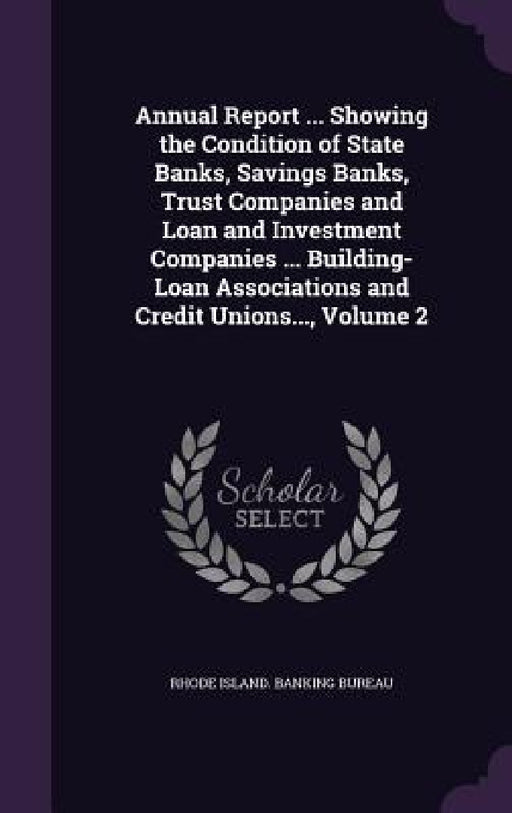 Annual Report ... Showing the Condition of State Banks, Savings Banks, Trust Companies and Loan and Investment Companies ... Building-Loan Associations and Credit Unions..., Volume 2

Scholar SELECT

RHODE ISLAND. BANKING BUREAU